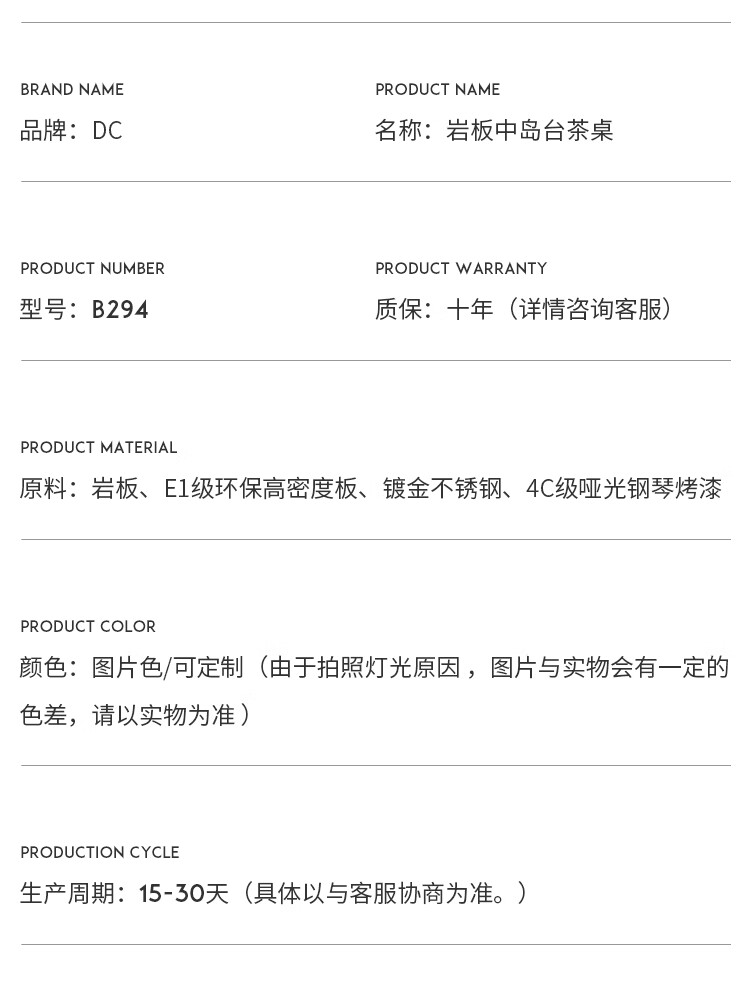 BRAND NAME
品牌：DC

PRODUCT NAME
名称：岩板中岛台茶桌

PRODUCT NUMBER
型号：B294

PRODUCT WARRANTY
质保：十年（详情咨询客服）

PRODUCT MATERIAL
原料：岩板、E1级环保高密度板、镀金不锈钢、4C级哑光钢琴烤漆

PRODUCT COLOR
颜色：图片色/可定制（由于拍照灯光原因，图片与实物会有一定的色差，请以实物为准）

PRODUCTION CYCLE
生产周期：15-30天（具体以与客服协商为准。）